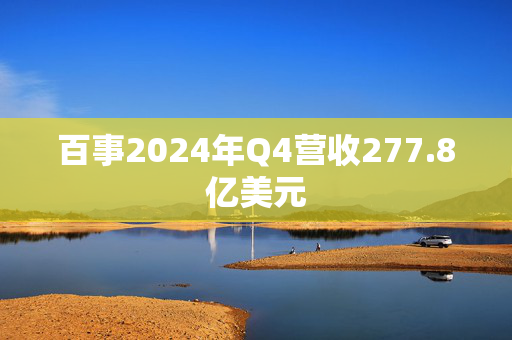 百事2024年Q4营收277.8亿美元